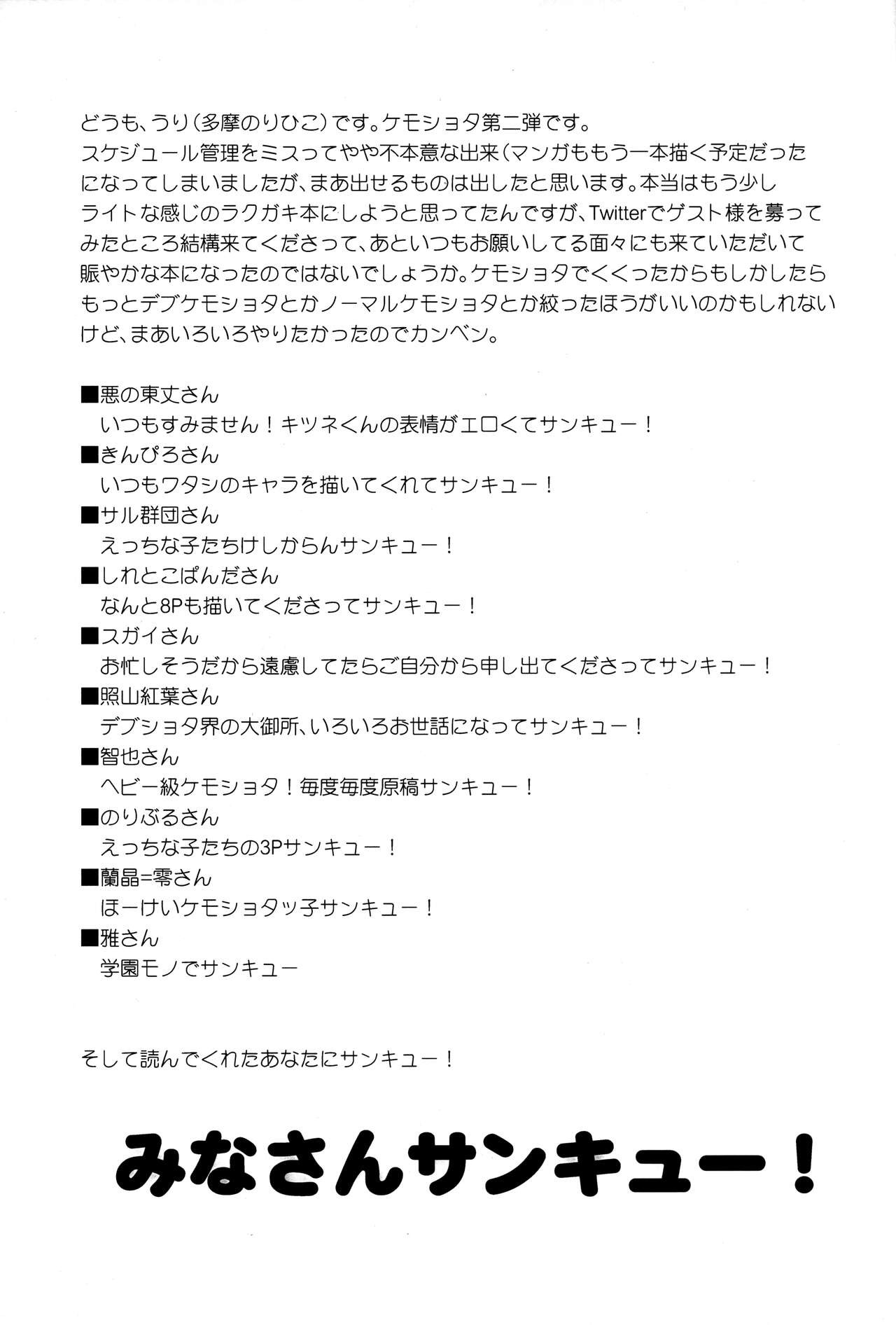 どうも、うり（多摩のりひこ）です。ケモショタ第二弾です。
スケジュール管理をミスってやや不本意な出来（マンガももう一本描く予定だった
になってしまいましたが、まあ出せるものは出したと思います。本当はもう少し
ライトな感じのラクガキ本にしようと思ってたんですが、Twitterでゲスト様を募って
みたところ結構来てくださって、あといつもお願いしてる面々にも来ていただいて
賑やかな本になったのではないでしょうか。ケモショタでくくったからもしかしたら
もっとデブケモショタとかノーマルケモショタとか絞ったほうがいいのかもしれない
けど、まあいろいろやりたかったのでカンベン。

■悪の東丈さん
いつもすみません！キツネくんの表情がエロくてサンキュー！
■きんぴろさん
いつもワタシのキャラを描いてくれてサンキュー！
■サル群団さん
えっちな子たちけしからんサンキュー！
■しれとこぱんださん
なんと8Pも描いてくださってサンキュー！
■スガイさん
お忙しそうだから遠慮してたらご自分から申し出てくださってサンキュー！
■照山紅葉さん
デブショタ界の大御所、いろいろお世話になってサンキュー！
■智也さん
ヘビー級ケモショタ！毎度毎度原稿サンキュー！
■のりぶるさん
えっちな子たちの3Pサンキュー！
■蘭晶=零さん
ほーけいケモショタッ子サンキュー！
■雅さん
学園モノでサンキュー

そして読んでくれたあなたにサンキュー！

みなさんサンキュー！